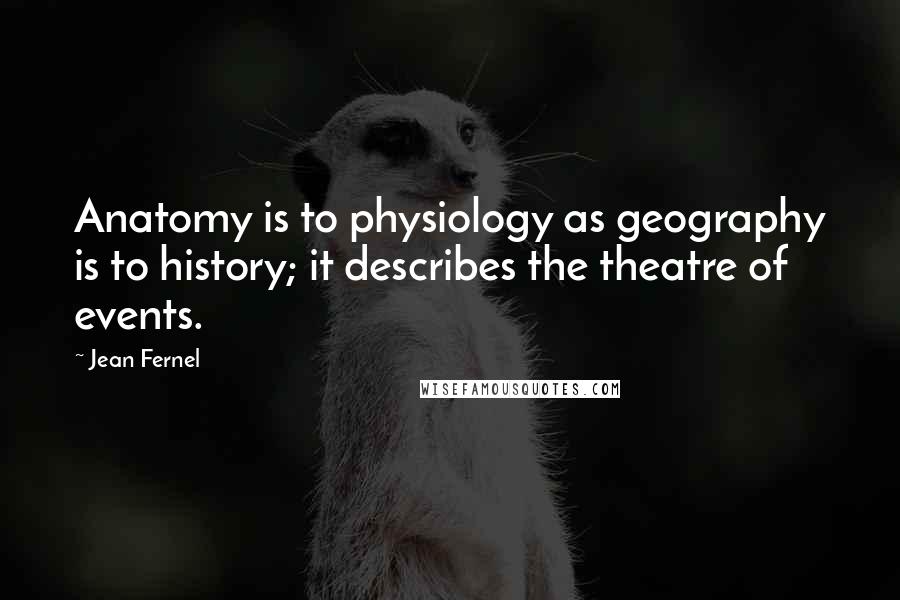 Anatomy is to physiology as geography is to history; it describes the theatre of events.

~ Jean Fernel

WISEFAMOUSQUOTES.COM